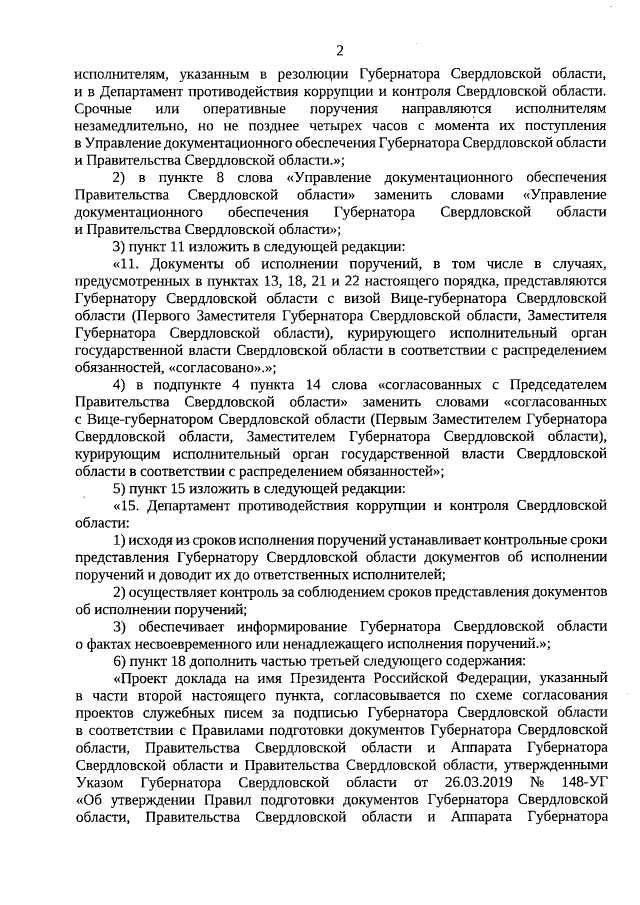 2

исполнителям, указанным в резолюции Губернатора Свердловской области, и в Департамент противодействия коррупции и контроля Свердловской области. Срочные или оперативные поручения направляются исполнителям незамедлительно, но не позднее четырех часов с момента их поступления в Управление документационного обеспечения Губернатора Свердловской области и Правительства Свердловской области.»;

2) в пункте 8 слова «Управление документационного обеспечения Правительства Свердловской области» заменить словами «Управление документационного обеспечения Губернатора Свердловской области и Правительства Свердловской области»;

3) пункт 11 изложить в следующей редакции:

«11. Документы об исполнении поручений, в том числе в случаях, предусмотренных в пунктах 13, 18, 21 и 22 настоящего порядка, представляются Губернатору Свердловской области с визой Вице-губернатора Свердловской области (Первого Заместителя Губернатора Свердловской области, Заместителя Губернатора Свердловской области), курирующего исполнительный орган государственной власти Свердловской области в соответствии с распределением обязанностей, «согласовано».»;

4) в подпункте 4 пункта 14 слова «согласованных с Председателем Правительства Свердловской области» заменить словами «согласованных с Вице-губернатором Свердловской области (Первым Заместителем Губернатора Свердловской области, Заместителем Губернатора Свердловской области), курирующим исполнительный орган государственной власти Свердловской области в соответствии с распределением обязанностей»;

5) пункт 15 изложить в следующей редакции:

«15. Департамент противодействия коррупции и контроля Свердловской области:

1) исходя из сроков исполнения поручений устанавливает контрольные сроки представления Губернатору Свердловской области документов об исполнении поручений и доводит их до ответственных исполнителей;

2) осуществляет контроль за соблюдением сроков представления документов об исполнении поручений;

3) обеспечивает информирование Губернатора Свердловской области о фактах несвоевременного или ненадлежащего исполнения поручений.»;

6) пункт 18 дополнить частью третьей следующего содержания:

«Проект доклада на имя Президента Российской Федерации, указанный в части второй настоящего пункта, согласовывается по схеме согласования проектов служебных писем за подписью Губернатора Свердловской области в соответствии с Правилами подготовки документов Губернатора Свердловской области, Правительства Свердловской области и Аппарата Губернатора Свердловской области и Правительства Свердловской области, утвержденными Указом Губернатора Свердловской области от 26.03.2019 № 148-УГ «Об утверждении Правил подготовки документов Губернатора Свердловской области, Правительства Свердловской области и Аппарата Губернатора